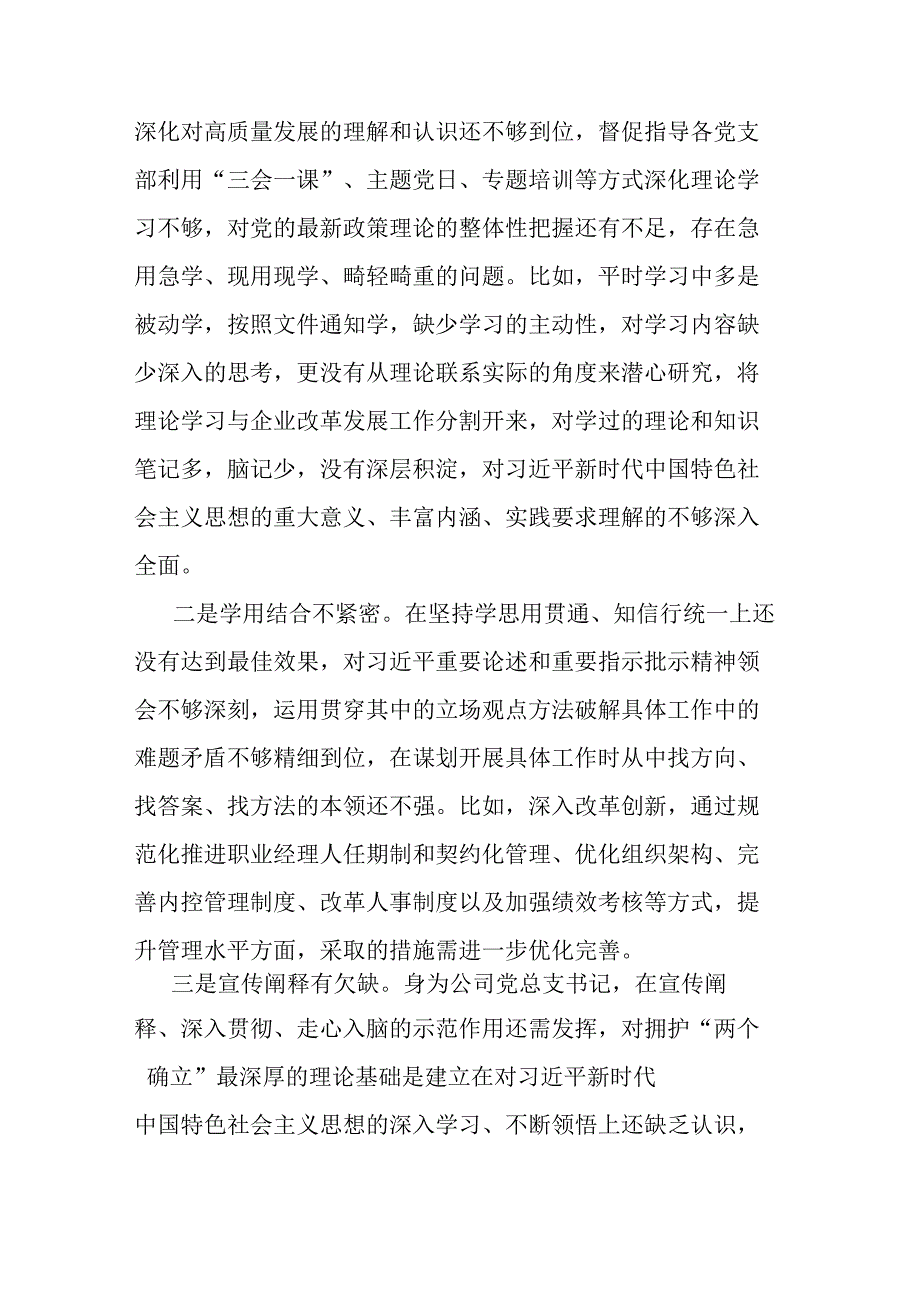 深化对高质量发展的理解和认识还不够到位，督促指导各党支部利用“三会一课”、主题党日、专题培训等方式深化理论学习不够，对党的最新政策理论的整体性把握还有不足，存在急用急学、现用现学、畸轻畸重的问题。比如，平时学习中多是被动学，按照文件通知学，缺少学习的主动性，对学习内容缺少深入的思考，更没有从理论联系实际的角度来潜心研究，将理论学习与企业改革发展工作分割开来，对学过的理论和知识笔记多，脑记少，没有深层积淀，对习近平新时代中国特色社会主义思想的重大意义、丰富内涵、实践要求理解的不够深入全面。

二是学用结合不紧密。在坚持学思用贯通、知信行统一上还没有达到最佳效果，对习近平重要论述和重要指示批示精神领会不够深刻，运用贯穿其中的立场观点方法破解具体工作中的难题矛盾不够精细到位，在谋划开展具体工作时从中找方向、找答案、找方法的本领还不强。比如，深入改革创新，通过规范化推进职业经理人任期制和契约化管理、优化组织架构、完善内控管理制度、改革人事制度以及加强绩效考核等方式，提升管理水平方面，采取的措施需进一步优化完善。

三是宣传阐释有欠缺。身为公司党总支书记，在宣传阐释、深入贯彻、走心入脑的示范作用还需发挥，对拥护“两个确立”最深厚的理论基础是建立在对习近平新时代中国特色社会主义思想的深入学习、不断领悟上还缺乏认识，